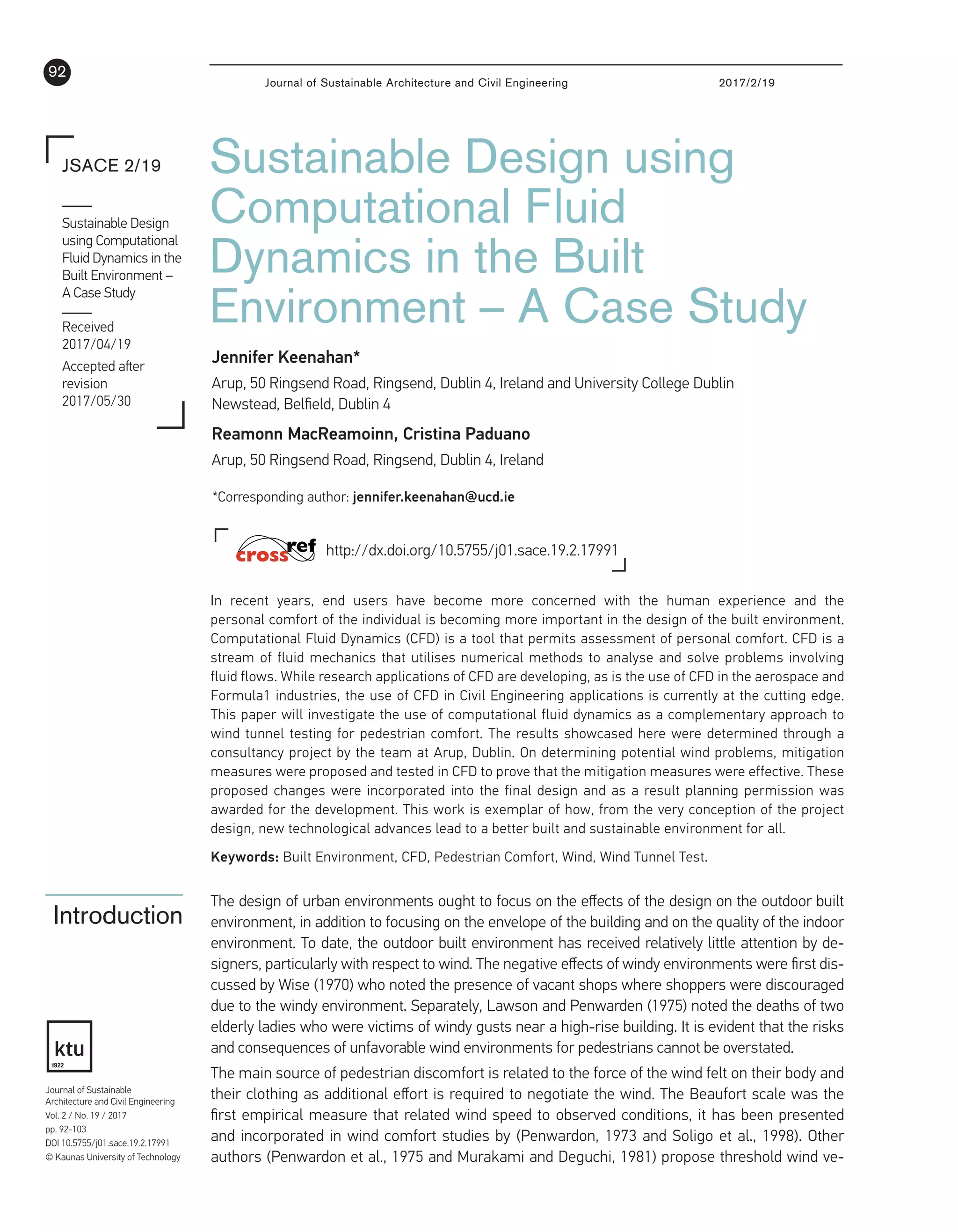 92

Journal of Sustainable Architecture and Civil Engineering 2017/2/19

JSACE 2/19

Sustainable Design using Computational Fluid Dynamics in the Built Environment – A Case Study

Received 2017/04/19

Accepted after revision 2017/05/30

Sustainable Design using Computational Fluid Dynamics in the Built Environment – A Case Study

Jennifer Keenahan*

Arup, 50 Ringsend Road, Ringsend, Dublin 4, Ireland and University College Dublin Newstead, Belfield, Dublin 4

Reamonn MacReamoinn, Cristina Paduano

Arup, 50 Ringsend Road, Ringsend, Dublin 4, Ireland

*Corresponding author: jennifer.keenahan@ucd.ie

crossref http://dx.doi.org/10.5755/j01.sace.19.2.17991

In recent years, end users have become more concerned with the human experience and the personal comfort of the individual is becoming more important in the design of the built environment. Computational Fluid Dynamics (CFD) is a tool that permits assessment of personal comfort. CFD is a stream of fluid mechanics that utilises numerical methods to analyse and solve problems involving fluid flows. While research applications of CFD are developing, as is the use of CFD in the aerospace and Formula1 industries, the use of CFD in Civil Engineering applications is currently at the cutting edge. This paper will investigate the use of computational fluid dynamics as a complementary approach to wind tunnel testing for pedestrian comfort. The results showcased here were determined through a consultancy project by the team at Arup, Dublin. On determining potential wind problems, mitigation measures were proposed and tested in CFD to prove that the mitigation measures were effective. These proposed changes were incorporated into the final design and as a result planning permission was awarded for the development. This work is exemplar of how, from the very conception of the project design, new technological advances lead to a better built and sustainable environment for all.

Keywords: Built Environment, CFD, Pedestrian Comfort, Wind, Wind Tunnel Test.

Introduction

The design of urban environments ought to focus on the effects of the design on the outdoor built environment, in addition to focusing on the envelope of the building and on the quality of the indoor environment. To date, the outdoor built environment has received relatively little attention by designers, particularly with respect to wind. The negative effects of windy environments were first discussed by Wise (1970) who noted the presence of vacant shops where shoppers were discouraged due to the windy environment. Separately, Lawson and Penwarden (1975) noted the deaths of two elderly ladies who were victims of windy gusts near a high-rise building. It is evident that the risks and consequences of unfavorable wind environments for pedestrians cannot be overstated.

The main source of pedestrian discomfort is related to the force of the wind felt on their body and their clothing as additional effort is required to negotiate the wind. The Beaufort scale was the first empirical measure that related wind speed to observed conditions, it has been presented and incorporated in wind comfort studies by (Penwardon, 1973 and Soligo et al., 1998). Other authors (Penwardon et al., 1975 and Murakami and Deguchi, 1981) propose threshold wind ve-

ktu
1922

Journal of Sustainable Architecture and Civil Engineering
Vol. 2 / No. 19 / 2017
pp. 92-103
DOI 10.5755/j01.sace.19.2.17991
© Kaunas University of Technology